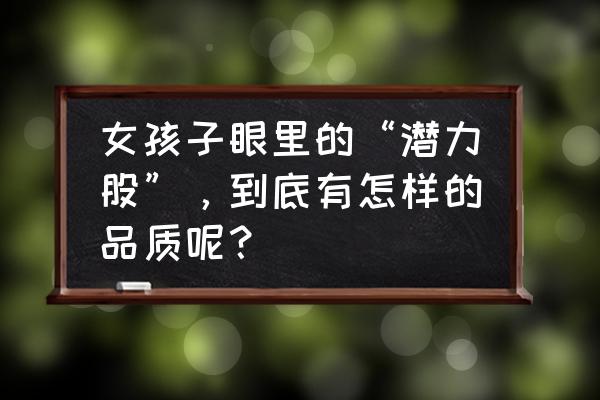 女孩子眼里的“潜力股”，到底有怎样的品质呢？